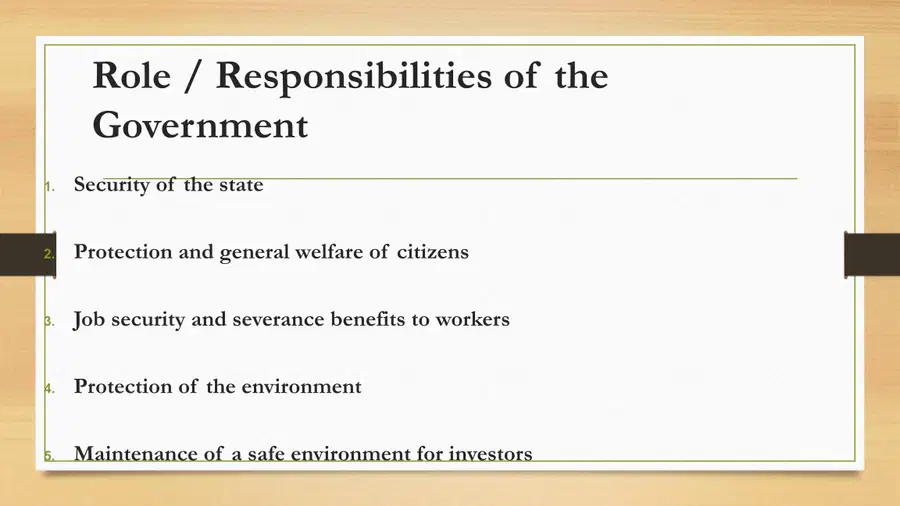 Role / Responsibilities of the Government

1. Security of the state

2. Protection and general welfare of citizens

3. Job security and severance benefits to workers

4. Protection of the environment

5. Maintenance of a safe environment for investors